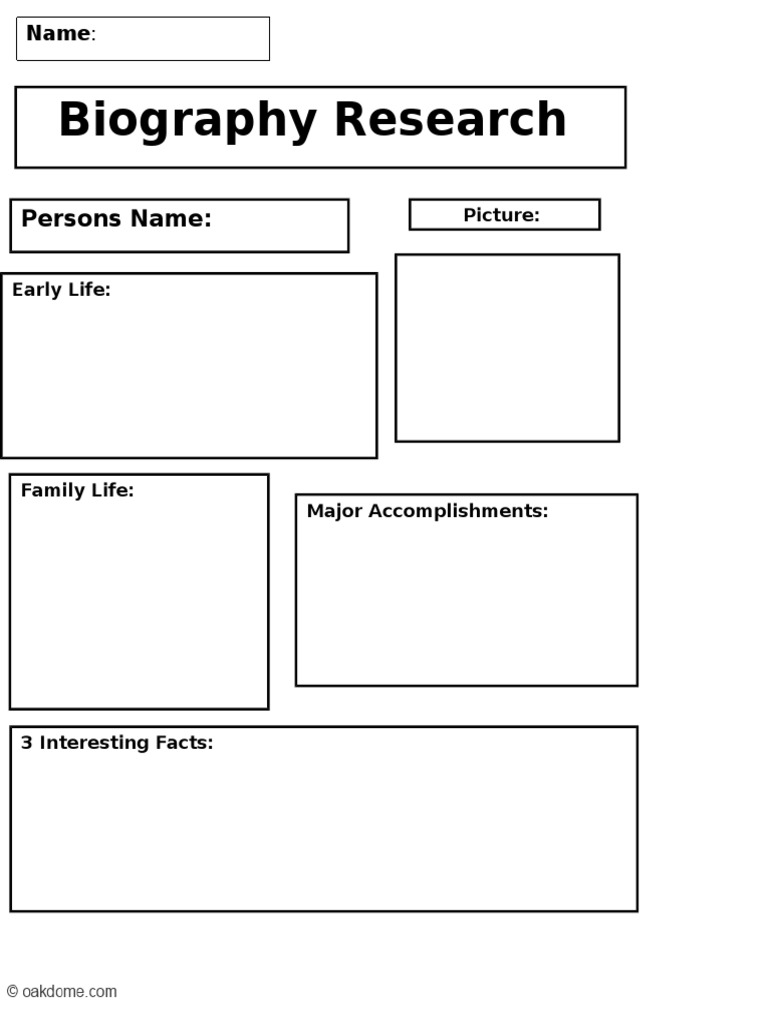 Name:

Biography Research

Persons Name:

Picture:

Early Life:

Family Life:

Major Accomplishments:

3 Interesting Facts:

© oakdome.com